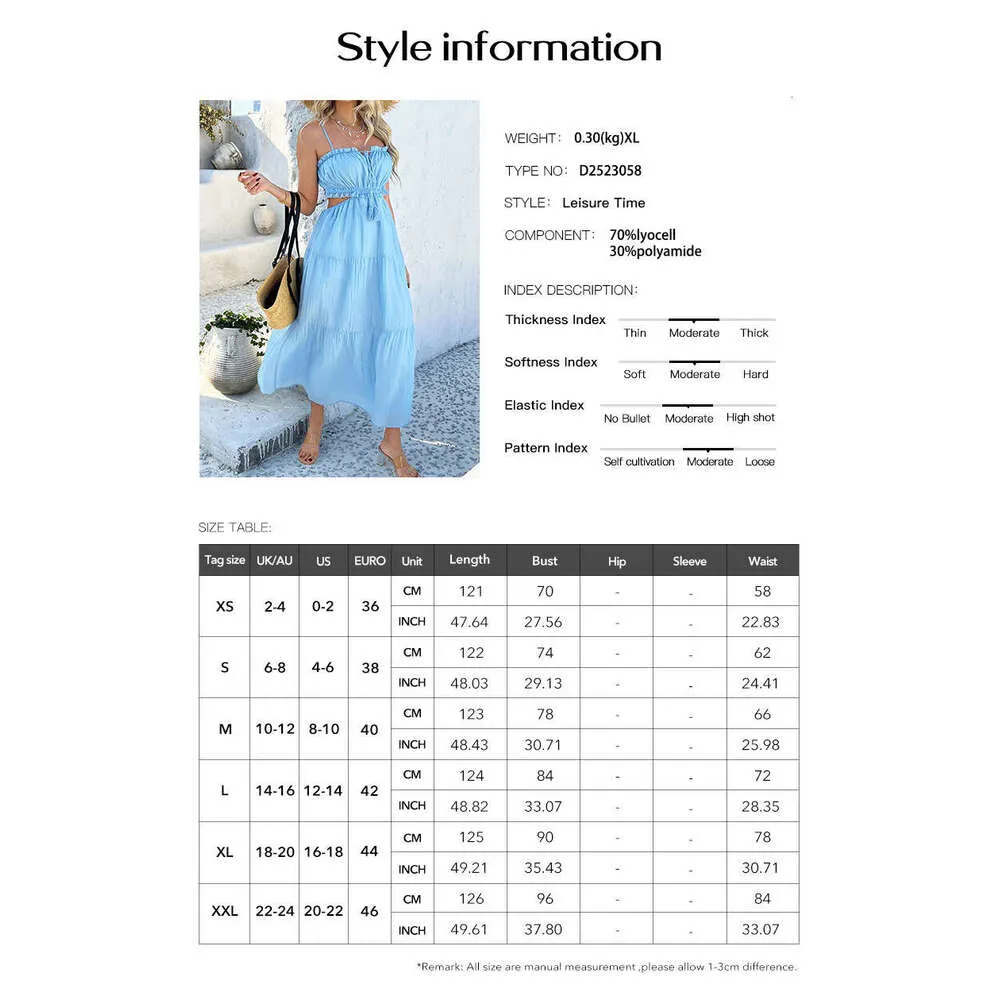 Style information

WEIGHT: 0.30(kg)XL

TYPE NO: D2523058

STYLE: Leisure Time

COMPONENT: 70%lyocell
30%polyamide

INDEX DESCRIPTION:

Thickness Index Thin Moderate Thick

Softness Index Soft Moderate Hard

Elastic Index No Bullet Moderate High shot

Pattern Index Self cultivation Moderate Loose

SIZE TABLE:

| Tag size | UK/AU | US | EURO | Unit | Length | Bust | Hip | Sleeve | Waist |
|---|---|---|---|---|---|---|---|---|---|
| XS | 2-4 | 0-2 | 36 | CM | 121 | 70 | - | - | 58 |
| | | | | INCH | 47.64 | 27.56 | - | - | 22.83 |
| S | 6-8 | 4-6 | 38 | CM | 122 | 74 | - | - | 62 |
| | | | | INCH | 48.03 | 29.13 | - | - | 24.41 |
| M | 10-12 | 8-10 | 40 | CM | 123 | 78 | - | - | 66 |
| | | | | INCH | 48.43 | 30.71 | - | - | 25.98 |
| L | 14-16 | 12-14 | 42 | CM | 124 | 84 | - | - | 72 |
| | | | | INCH | 48.82 | 33.07 | - | - | 28.35 |
| XL | 18-20 | 16-18 | 44 | CM | 125 | 90 | - | - | 78 |
| | | | | INCH | 49.21 | 35.43 | - | - | 30.71 |
| XXL | 22-24 | 20-22 | 46 | CM | 126 | 96 | - | - | 84 |
| | | | | INCH | 49.61 | 37.80 | - | - | 33.07 |

*Remark: All size are manual measurement ,please allow 1-3cm difference.